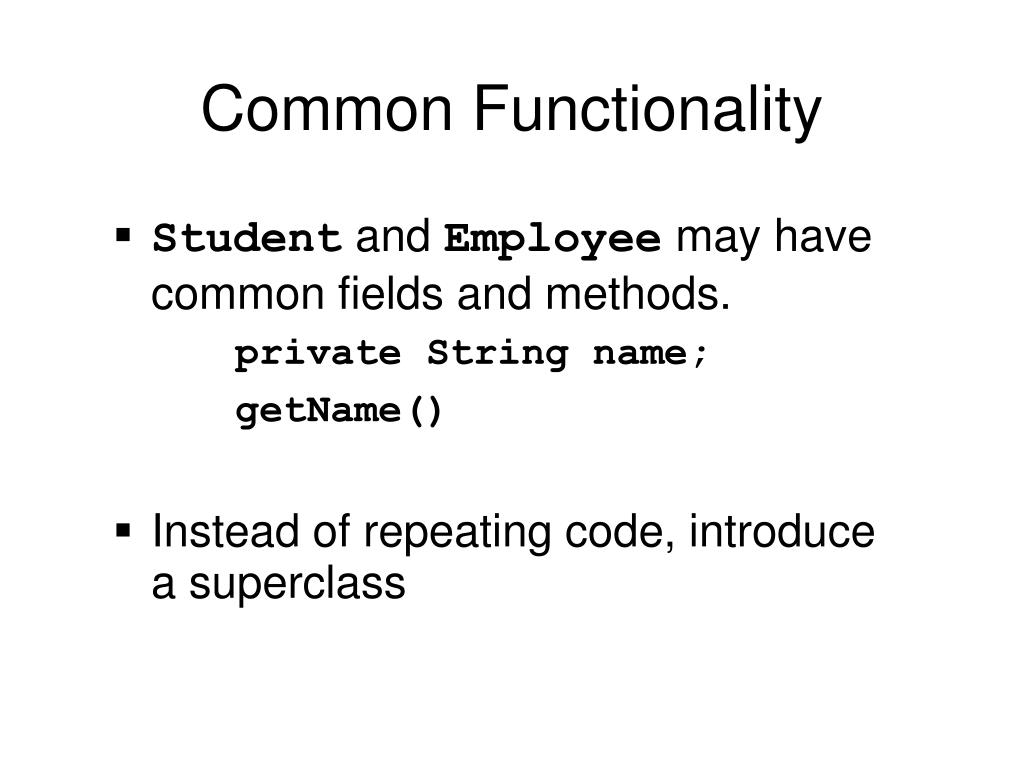 Common Functionality

▪ Student and Employee may have common fields and methods.

private String name;

getName()

▪ Instead of repeating code, introduce a superclass